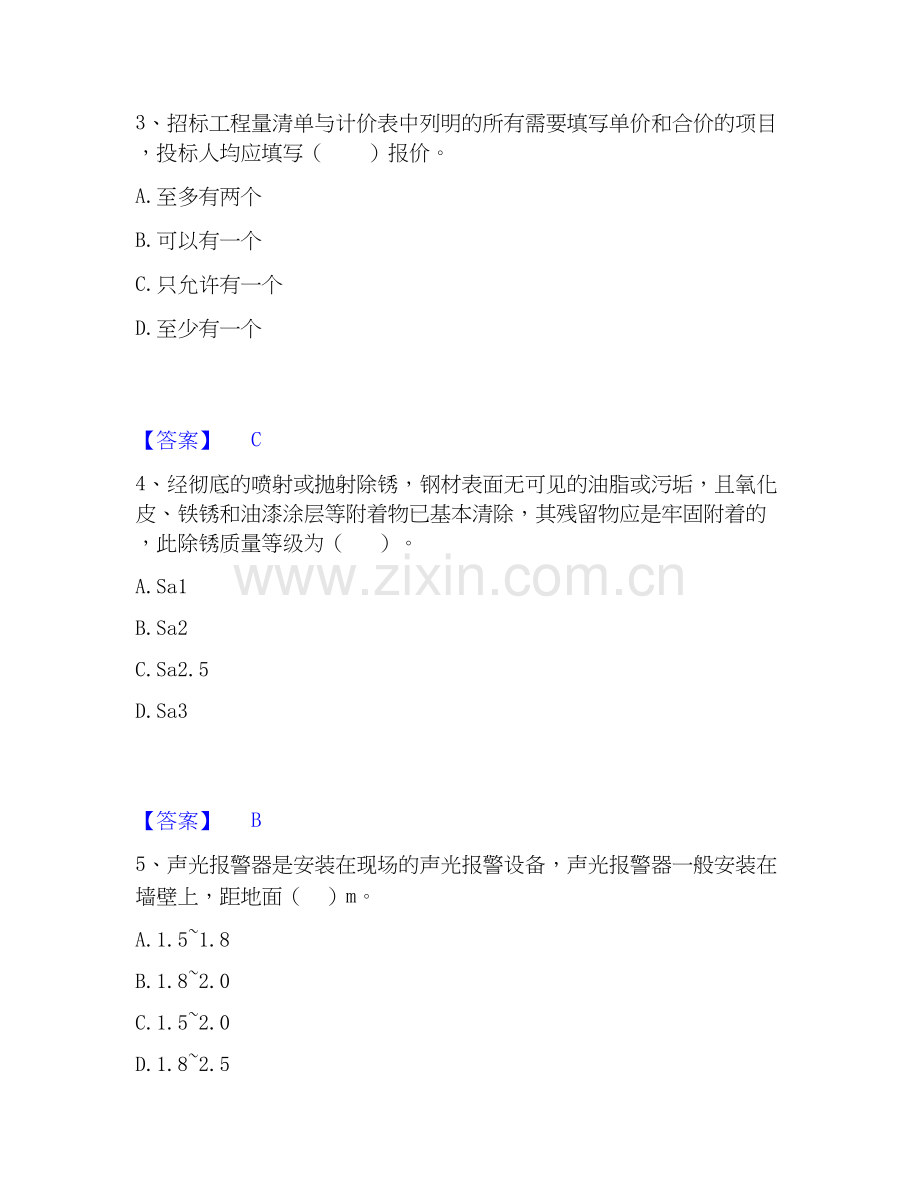 3、招标工程量清单与计价表中列明的所有需要填写单价和合价的项目，投标人均应填写（　　）报价。

A. 至多有两个

B. 可以有一个

C. 只允许有一个

D. 至少有一个

【答案】　C

4、经彻底的喷射或抛射除锈，钢材表面无可见的油脂或污垢，且氧化皮、铁锈和油漆涂层等附着物已基本清除，其残留物应是牢固附着的，此除锈质量等级为（　　）。

www.zixin.com.cn

A. Sa1

B. Sa2

C. Sa2.5

D. Sa3

【答案】　B

5、声光报警器是安装在现场的声光报警设备，声光报警器一般安装在墙壁上，距地面（　）m。

A. 1.5~1.8

B. 1.8~2.0

C. 1.5~2.0

D. 1.8~2.5